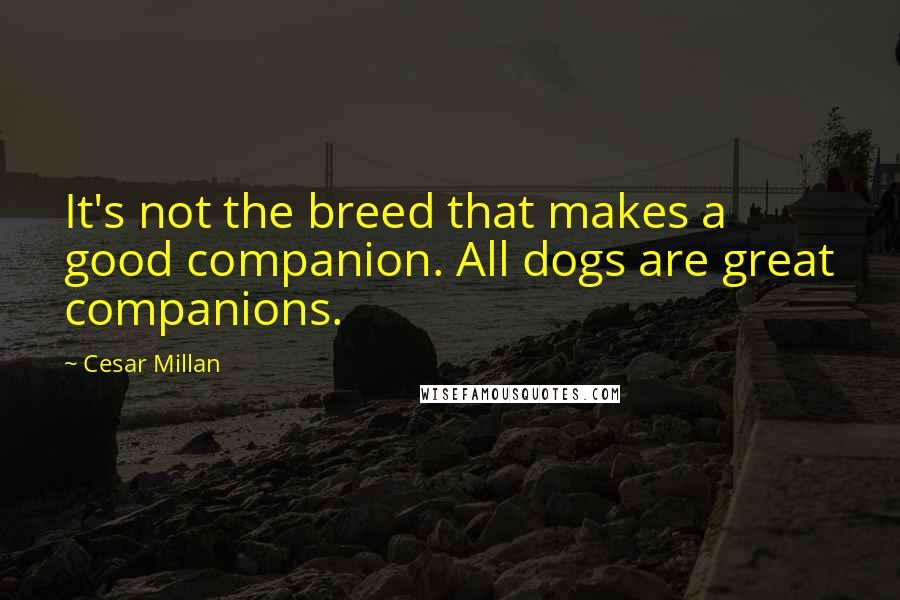 It's not the breed that makes a good companion. All dogs are great companions.

~ Cesar Millan

WISEFAMOUSQUOTES.COM